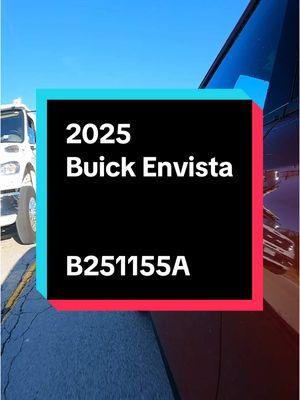 2025
Buick Envista

B251155A